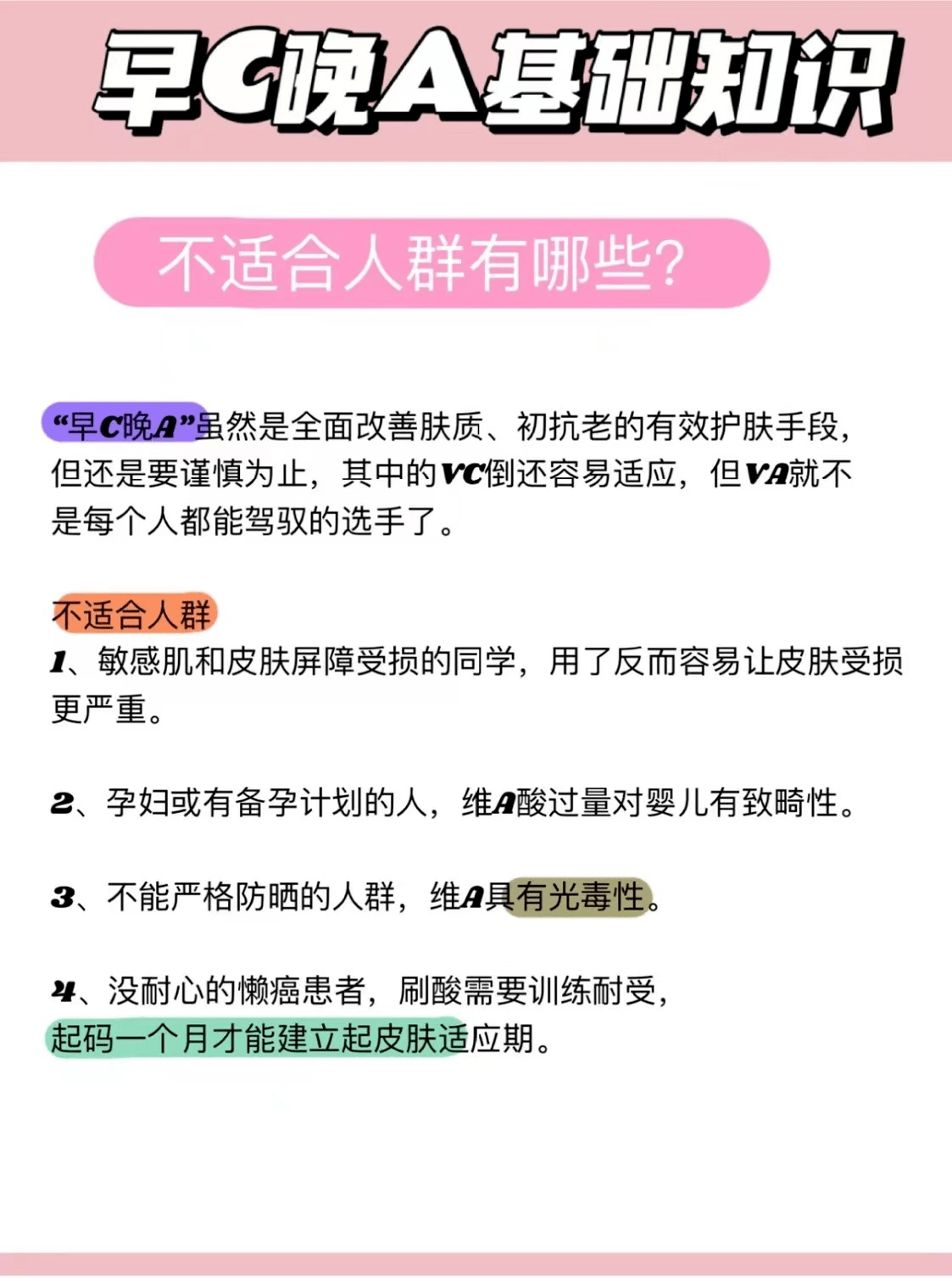 早C晚A基础知识

不适合人群有哪些?

“早C晚A”虽然是全面改善肤质、初抗老的有效护肤手段，但还是要谨慎为止，其中的VC倒还容易适应，但VA就不是每个人都能驾驭的选手了。

不适合人群

1、敏感肌和皮肤屏障受损的同学，用了反而容易让皮肤受损更严重。

2、孕妇或有备孕计划的人，维A酸过量对婴儿有致畸性。

3、不能严格防晒的人群，维A具有光毒性。

4、没耐心的懒癌患者，刷酸需要训练耐受，起码一个月才能建立起皮肤适应期。